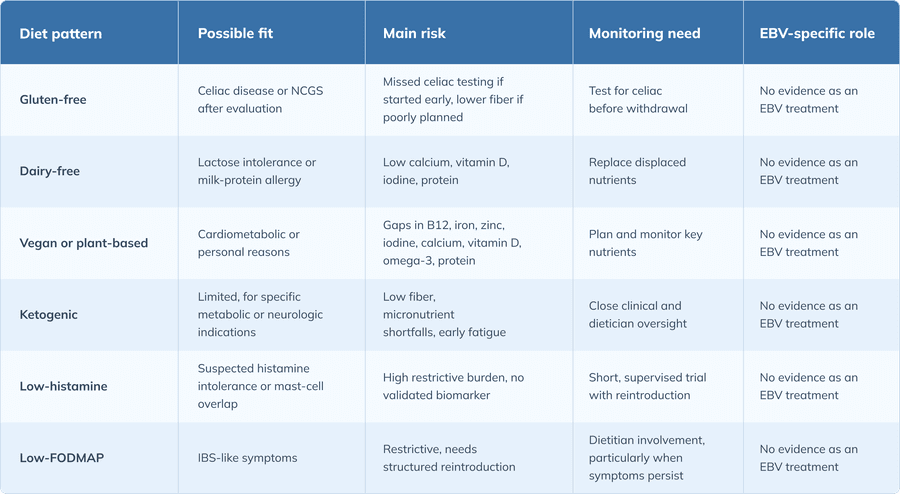 | Diet pattern | Possible fit | Main risk | Monitoring need | EBV-specific role |
|---|---|---|---|---|
| Gluten-free | Celiac disease or NCGS after evaluation | Missed celiac testing if started early, lower fiber if poorly planned | Test for celiac before withdrawal | No evidence as an EBV treatment |
| Dairy-free | Lactose intolerance or milk-protein allergy | Low calcium, vitamin D, iodine, protein | Replace displaced nutrients | No evidence as an EBV treatment |
| Vegan or plant-based | Cardiometabolic or personal reasons | Gaps in B12, iron, zinc, iodine, calcium, vitamin D, omega-3, protein | Plan and monitor key nutrients | No evidence as an EBV treatment |
| Ketogenic | Limited, for specific metabolic or neurologic indications | Low fiber, micronutrient shortfalls, early fatigue | Close clinical and dietician oversight | No evidence as an EBV treatment |
| Low-histamine | Suspected histamine intolerance or mast-cell overlap | High restrictive burden, no validated biomarker | Short, supervised trial with reintroduction | No evidence as an EBV treatment |
| Low-FODMAP | IBS-like symptoms | Restrictive, needs structured reintroduction | Dietitian involvement, particularly when symptoms persist | No evidence as an EBV treatment |